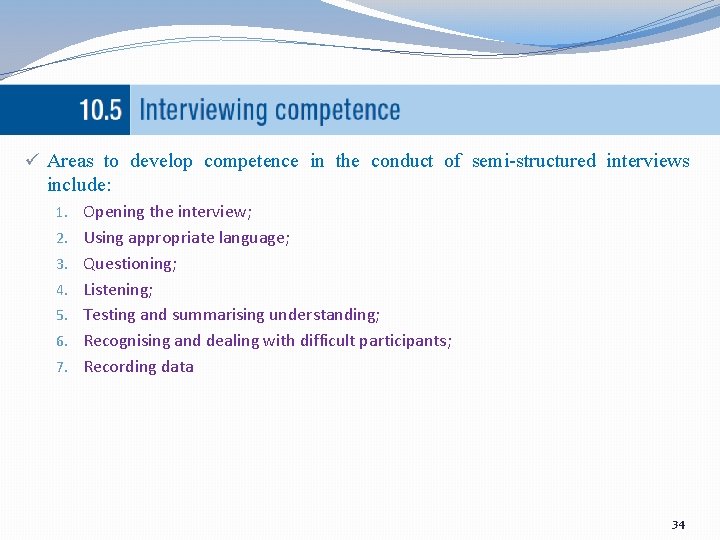 10.5 Interviewing competence

✓ Areas to develop competence in the conduct of semi-structured interviews include:

1. Opening the interview;
2. Using appropriate language;
3. Questioning;
4. Listening;
5. Testing and summarising understanding;
6. Recognising and dealing with difficult participants;
7. Recording data

34